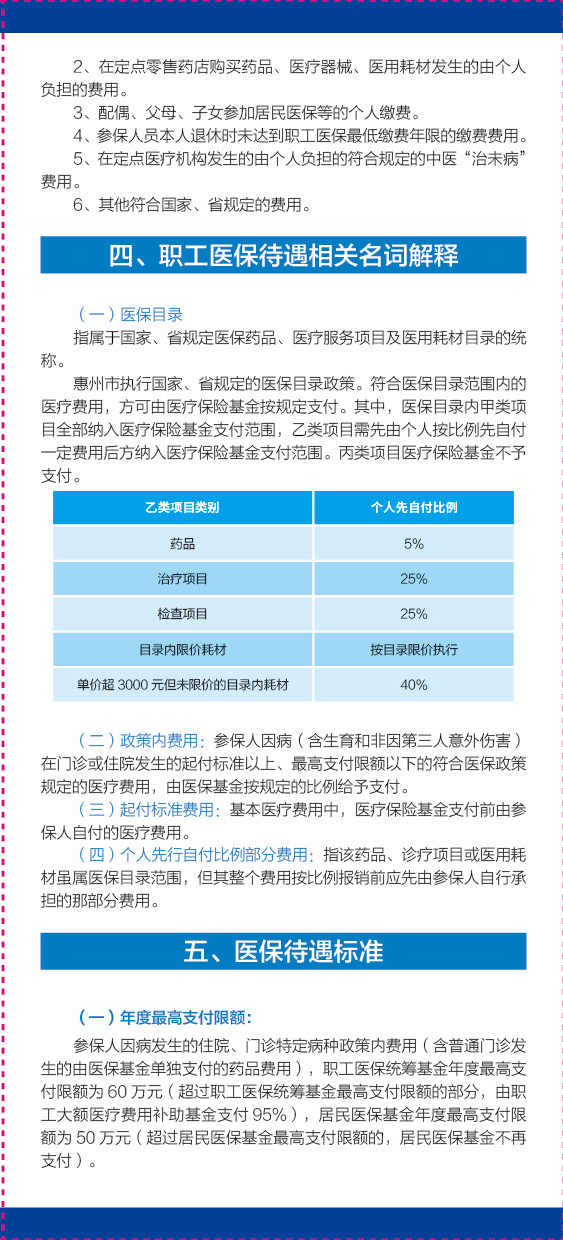 2、在定点零售药店购买药品、医疗器械、医用耗材发生的由个人负担的费用。

3、配偶、父母、子女参加居民医保等的个人缴费。

4、参保人员本人退休时未达到职工医保最低缴费年限的缴费费用。

5、在定点医疗机构发生的由个人负担的符合规定的中医“治未病”费用。

6、其他符合国家、省规定的费用。

四、职工医保待遇相关名词解释

（一）医保目录

指属于国家、省规定医保药品、医疗服务项目及医用耗材目录的统称。

惠州市执行国家、省规定的医保目录政策。符合医保目录范围内的医疗费用，方可由医疗保险基金按规定支付。其中，医保目录内甲类项目全部纳入医疗保险基金支付范围，乙类项目需先由个人按比例先自付一定费用后方纳入医疗保险基金支付范围。丙类项目医疗保险基金不予支付。

| 乙类项目类别 | 个人先自付比例 |
|---|---|
| 药品 | 5% |
| 治疗项目 | 25% |
| 检查项目 | 25% |
| 目录内限价耗材 | 按目录限价执行 |
| 单价超 3000 元但未限价的目录内耗材 | 40% |

（二）政策内费用：参保人因病（含生育和非因第三人意外伤害）在门诊或住院发生的起付标准以上、最高支付限额以下的符合医保政策规定的医疗费用，由医保基金按规定的比例给予支付。

（三）起付标准费用：基本医疗费用中，医疗保险基金支付前由参保人自付的医疗费用。

（四）个人先行自付比例部分费用：指该药品、诊疗项目或医用耗材虽属医保目录范围，但其整个费用按比例报销前应先由参保人自行承担的那部分费用。

五、医保待遇标准

（一）年度最高支付限额：

参保人因病发生的住院、门诊特定病种政策内费用（含普通门诊发生的由医保基金单独支付的药品费用），职工医保统筹基金年度最高支付限额为 60 万元（超过职工医保统筹基金最高支付限额的部分，由职工大额医疗费用补助基金支付 95%），居民医保基金年度最高支付限额为 50 万元（超过居民医保基金最高支付限额的，居民医保基金不再支付）。